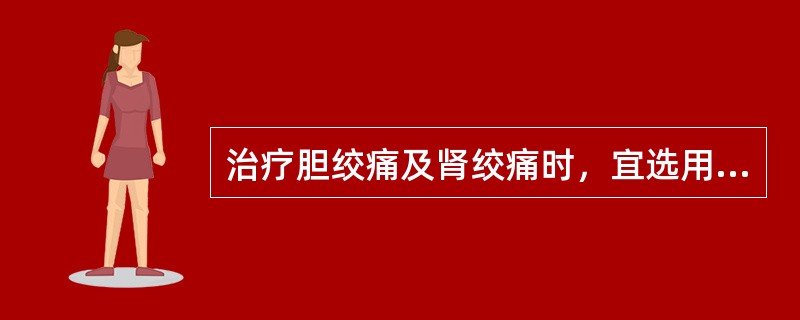 治疗胆绞痛及肾绞痛时，宜选用...